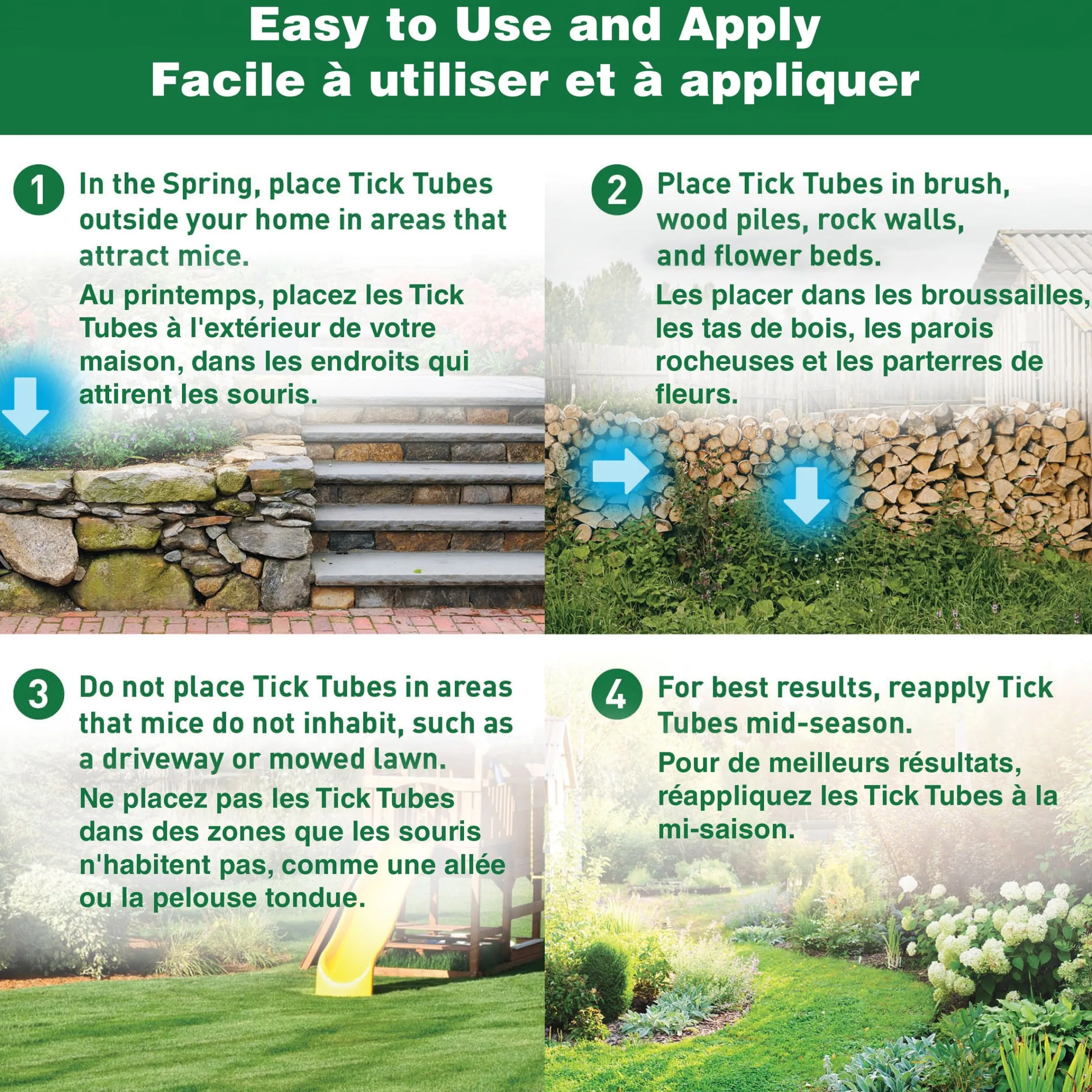 Easy to Use and Apply
Facile à utiliser et à appliquer

1 In the Spring, place Tick Tubes outside your home in areas that attract mice.

Au printemps, placez les Tick Tubes à l'extérieur de votre maison, dans les endroits qui attirent les souris.

2 Place Tick Tubes in brush, wood piles, rock walls, and flower beds.

Les placer dans les broussailles, les tas de bois, les parois rocheuses et les parterres de fleurs.

3 Do not place Tick Tubes in areas that mice do not inhabit, such as a driveway or mowed lawn.

Ne placez pas les Tick Tubes dans des zones que les souris n'habitent pas, comme une allée ou la pelouse tondue.

4 For best results, reapply Tick Tubes mid-season.

Pour de meilleurs résultats, réappliquez les Tick Tubes à la mi-saison.